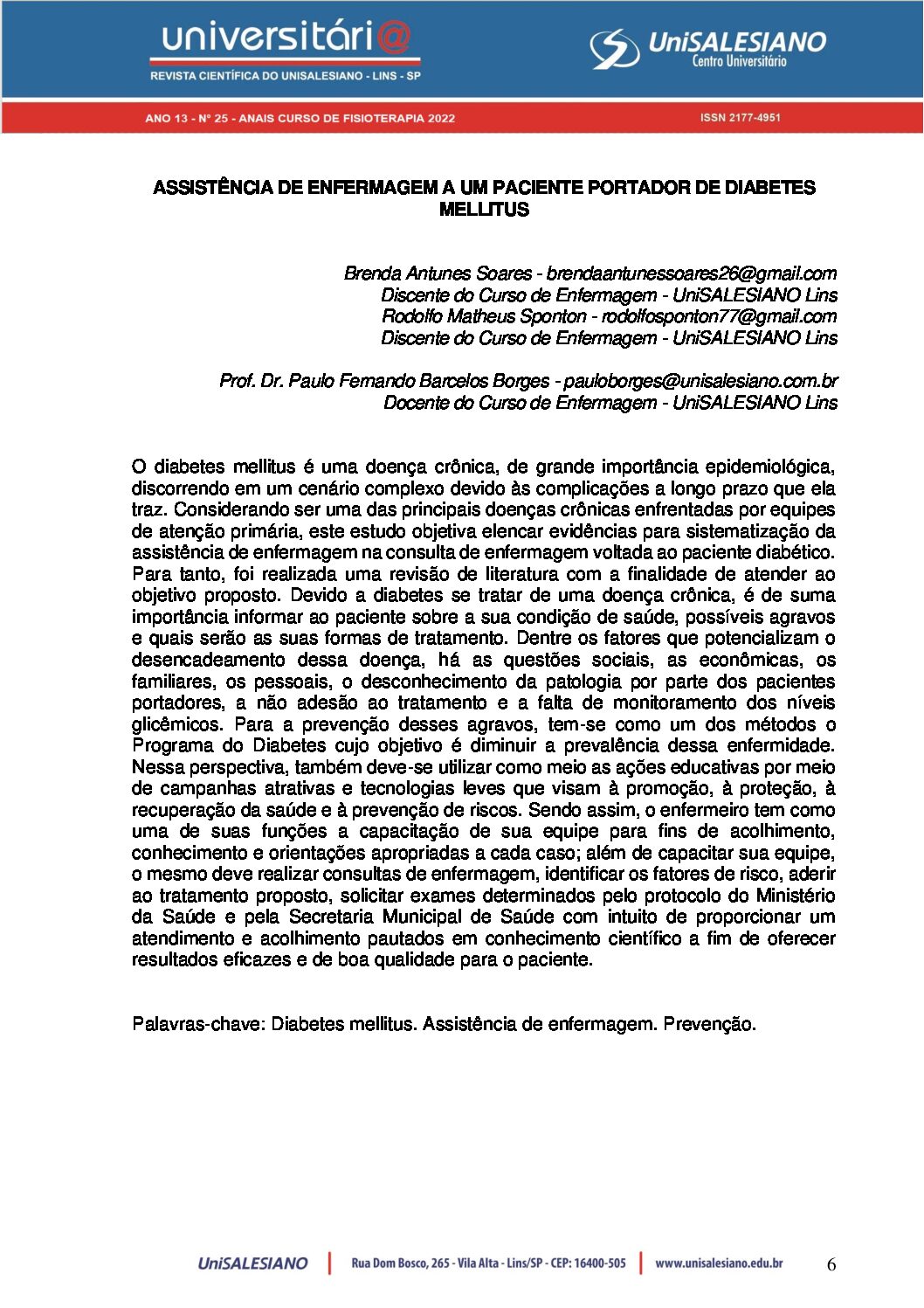 universitári@
REVISTA CIENTÍFICA DO UNISALESIANO - LINS - SP

UniSALESIANO
Centro Universitário

ANO 13 - Nº 25 - ANAIS CURSO DE FISIOTERAPIA 2022

ISSN 2177-4951

ASSISTÊNCIA DE ENFERMAGEM A UM PACIENTE PORTADOR DE DIABETES MELLITUS

Brenda Antunes Soares - brendaantunessoares26@gmail.com
Discente do Curso de Enfermagem - UniSALESIANO Lins
Rodolfo Matheus Sponton - rodolfosponton77@gmail.com
Discente do Curso de Enfermagem - UniSALESIANO Lins

Prof. Dr. Paulo Fernando Barcelos Borges - pauloborges@unisalesiano.com.br
Docente do Curso de Enfermagem - UniSALESIANO Lins

O diabetes mellitus é uma doença crônica, de grande importância epidemiológica, discorrendo em um cenário complexo devido às complicações a longo prazo que ela traz. Considerando ser uma das principais doenças crônicas enfrentadas por equipes de atenção primária, este estudo objetiva elencar evidências para sistematização da assistência de enfermagem na consulta de enfermagem voltada ao paciente diabético. Para tanto, foi realizada uma revisão de literatura com a finalidade de atender ao objetivo proposto. Devido a diabetes se tratar de uma doença crônica, é de suma importância informar ao paciente sobre a sua condição de saúde, possíveis agravos e quais serão as suas formas de tratamento. Dentre os fatores que potencializam o desencadeamento dessa doença, há as questões sociais, as econômicas, os familiares, os pessoais, o desconhecimento da patologia por parte dos pacientes portadores, a não adesão ao tratamento e a falta de monitoramento dos níveis glicêmicos. Para a prevenção desses agravos, tem-se como um dos métodos o Programa do Diabetes cujo objetivo é diminuir a prevalência dessa enfermidade. Nessa perspectiva, também deve-se utilizar como meio as ações educativas por meio de campanhas atrativas e tecnologias leves que visam à promoção, à proteção, à recuperação da saúde e à prevenção de riscos. Sendo assim, o enfermeiro tem como uma de suas funções a capacitação de sua equipe para fins de acolhimento, conhecimento e orientações apropriadas a cada caso; além de capacitar sua equipe, o mesmo deve realizar consultas de enfermagem, identificar os fatores de risco, aderir ao tratamento proposto, solicitar exames determinados pelo protocolo do Ministério da Saúde e pela Secretaria Municipal de Saúde com intuito de proporcionar um atendimento e acolhimento pautados em conhecimento científico a fim de oferecer resultados eficazes e de boa qualidade para o paciente.

Palavras-chave: Diabetes mellitus. Assistência de enfermagem. Prevenção.

UniSALESIANO | Rua Dom Bosco, 265 - Vila Alta - Lins/SP - CEP: 16400-505 | www.unisalesiano.edu.br 6